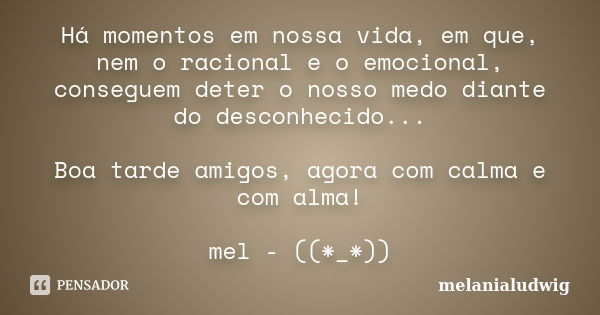 Há momentos em nossa vida, em que, nem o racional e o emocional, conseguem deter o nosso medo diante do desconhecido...

Boa tarde amigos, agora com calma e com alma!

mel - ((*_*))

PENSADOR

melanialudwig